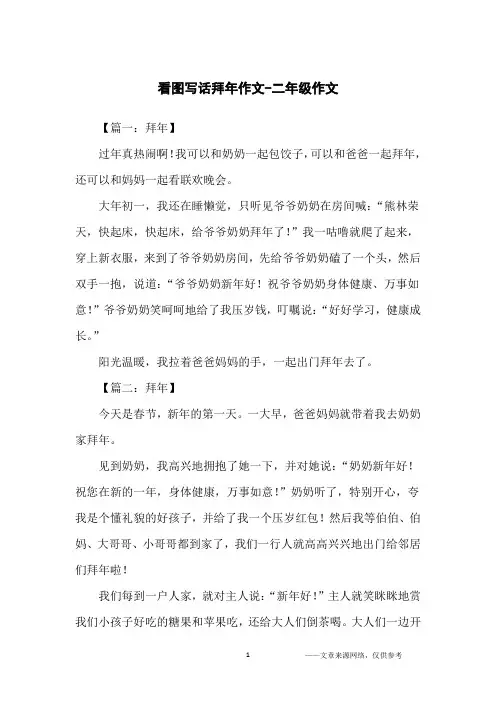 看图写话拜年作文-二年级作文

【篇一：拜年】

过年真热闹啊！我可以和奶奶一起包饺子，可以和爸爸一起拜年，还可以和妈妈一起看联欢晚会。

大年初一，我还在睡懒觉，只听见爷爷奶奶在房间喊：“熊林荣天，快起床，快起床，给爷爷奶奶拜年了！”我一咕噜就爬了起来，穿上新衣服，来到了爷爷奶奶房间，先给爷爷奶奶磕了一个头，然后双手一抱，说道：“爷爷奶奶新年好！祝爷爷奶奶身体健康、万事如意！”爷爷奶奶笑呵呵地给了我压岁钱，叮嘱说：“好好学习，健康成长。”

阳光温暖，我拉着爸爸妈妈的手，一起出门拜年去了。

【篇二：拜年】

今天是春节，新年的第一天。一大早，爸爸妈妈就带着我去奶奶家拜年。

见到奶奶，我高兴地拥抱了她一下，并对她说：“奶奶新年好！祝您在新的一年，身体健康，万事如意！”奶奶听了，特别开心，夸我是个懂礼貌的好孩子，并给了我一个压岁红包！然后我等伯伯、伯妈、大哥哥、小哥哥都到家了，我们一行人就高高兴兴地出门给邻居们拜年啦！

我们每到一户人家，就对主人说：“新年好！”主人就笑眯眯地赏我们小孩子好吃的糖果和苹果吃，还给大人们倒茶喝。大人们一边开

1

——文章来源网络，仅供参考